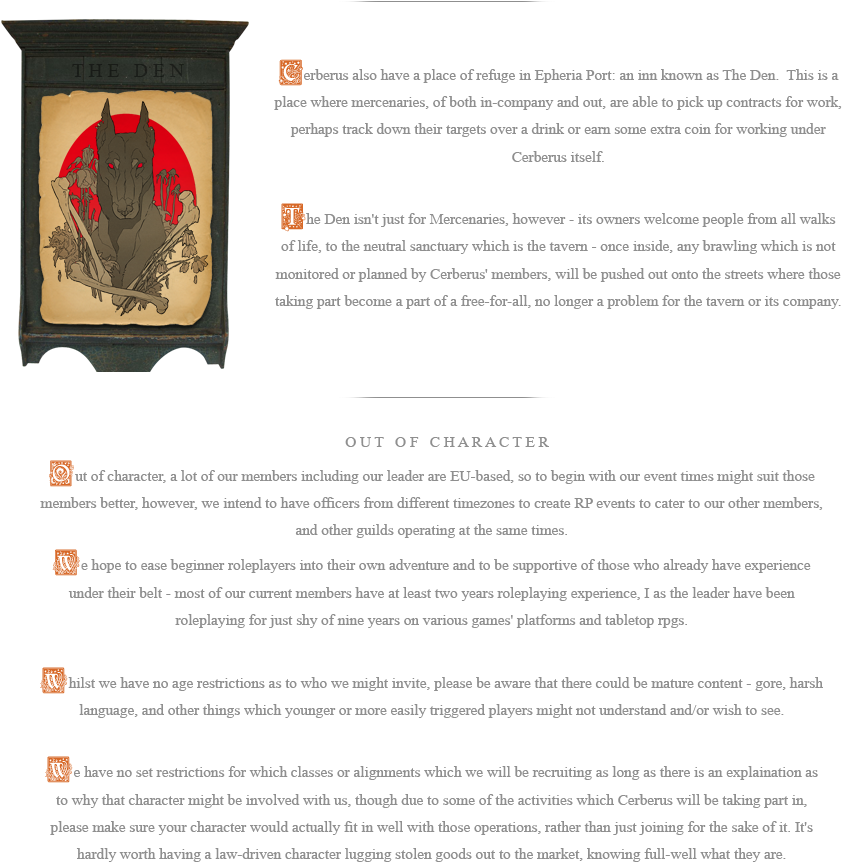 THE DEN

Cerberus also have a place of refuge in Epheria Port: an inn known as The Den. This is a place where mercenaries, of both in-company and out, are able to pick up contracts for work, perhaps track down their targets over a drink or earn some extra coin for working under Cerberus itself.

The Den isn't just for Mercenaries, however - its owners welcome people from all walks of life, to the neutral sanctuary which is the tavern - once inside, any brawling which is not monitored or planned by Cerberus' members, will be pushed out onto the streets where those taking part become a part of a free-for-all, no longer a problem for the tavern or its company.

OUT OF CHARACTER

Out of character, a lot of our members including our leader are EU-based, so to begin with our event times might suit those members better, however, we intend to have officers from different timezones to create RP events to cater to our other members, and other guilds operating at the same times.

We hope to ease beginner roleplayers into their own adventure and to be supportive of those who already have experience under their belt - most of our current members have at least two years roleplaying experience, I as the leader have been roleplaying for just shy of nine years on various games' platforms and tabletop rpgs.

Whilst we have no age restrictions as to who we might invite, please be aware that there could be mature content - gore, harsh language, and other things which younger or more easily triggered players might not understand and/or wish to see.

We have no set restrictions for which classes or alignments which we will be recruiting as long as there is an explaination as to why that character might be involved with us, though due to some of the activities which Cerberus will be taking part in, please make sure your character would actually fit in well with those operations, rather than just joining for the sake of it. It's hardly worth having a law-driven character lugging stolen goods out to the market, knowing full-well what they are.